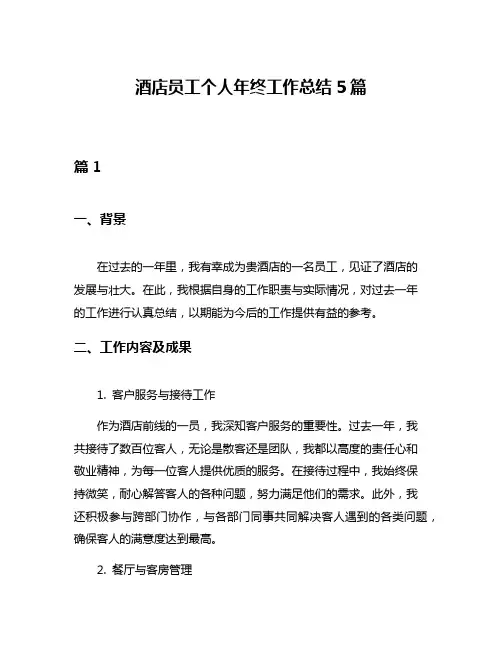 酒店员工个人年终工作总结 5 篇

篇 1

一、背景

在过去的一年里，我有幸成为贵酒店的一名员工，见证了酒店的发展与壮大。在此，我根据自身的工作职责与实际情况，对过去一年的工作进行认真总结，以期能为今后的工作提供有益的参考。

二、工作内容及成果

1. 客户服务与接待工作

作为酒店前线的一员，我深知客户服务的重要性。过去一年，我共接待了数百位客人，无论是散客还是团队，我都以高度的责任心和敬业精神，为每一位客人提供优质的服务。在接待过程中，我始终保持微笑，耐心解答客人的各种问题，努力满足他们的需求。此外，我还积极参与跨部门协作，与各部门同事共同解决客人遇到的各类问题，确保客人的满意度达到最高。

2. 餐厅与客房管理